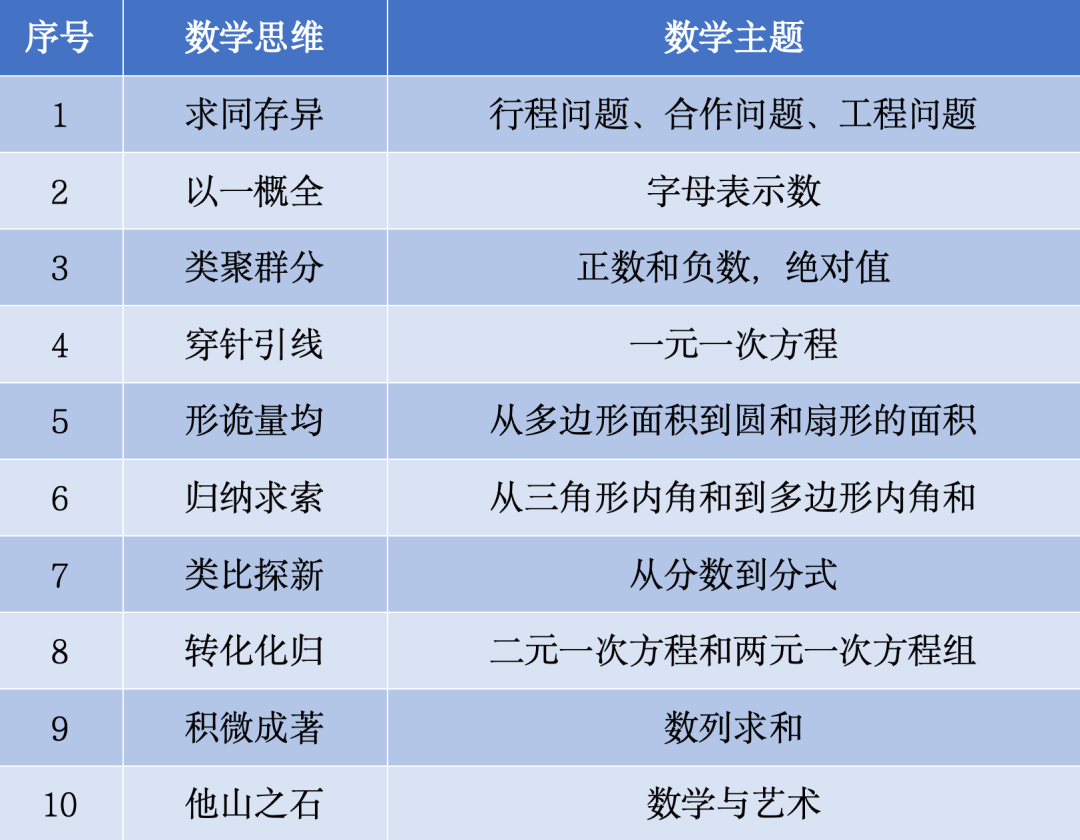 | 序号 | 数学思维 | 数学主题 |
|---|---|---|
| 1 | 求同存异 | 行程问题、合作问题、工程问题 |
| 2 | 以一概全 | 字母表示数 |
| 3 | 类聚群分 | 正数和负数，绝对值 |
| 4 | 穿针引线 | 一元一次方程 |
| 5 | 形诡量均 | 从多边形面积到圆和扇形的面积 |
| 6 | 归纳求索 | 从三角形内角和到多边形内角和 |
| 7 | 类比探新 | 从分数到分式 |
| 8 | 转化化归 | 二元一次方程和两元一次方程组 |
| 9 | 积微成著 | 数列求和 |
| 10 | 他山之石 | 数学与艺术 |